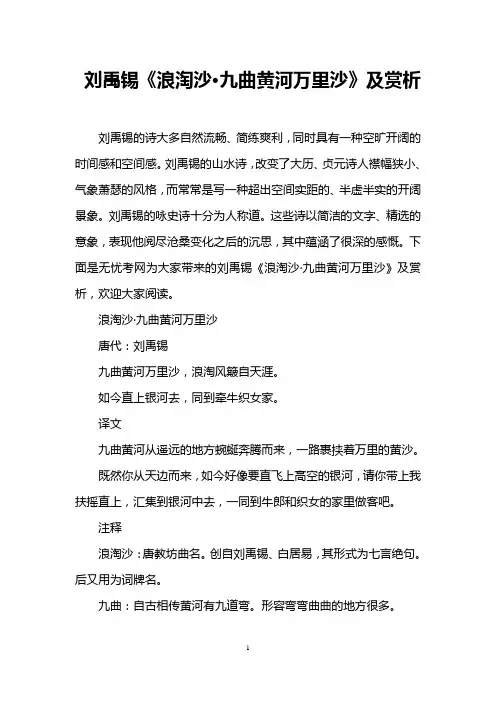 刘禹锡《浪淘沙·九曲黄河万里沙》及赏析

刘禹锡的诗大多自然流畅、简练爽利，同时具有一种空旷开阔的时间感和空间感。刘禹锡的山水诗，改变了大历、贞元诗人襟幅狭小、气象萧瑟的风格，而常常是写一种超出空间实距的、半虚半实的开阔景象。刘禹锡的咏史诗十分为人称道。这些诗以简洁的文字、精选的意象，表现他阅尽沧桑变化之后的沉思，其中蕴涵了很深的感慨。下面是无忧考网为大家带来的刘禹锡《浪淘沙·九曲黄河万里沙》及赏析，欢迎大家阅读。

浪淘沙·九曲黄河万里沙

唐代：刘禹锡

九曲黄河万里沙，浪淘风簸自天涯。

如今直上银河去，同到牵牛织女家。

译文

九曲黄河从遥远的地方蜿蜒奔腾而来，一路裹挟着万里的黄沙。

既然你从天边而来，如今好像要直飞上高空的银河，请你带上我扶摇直上，汇集到银河中去，一同到牛郎和织女的家里做客吧。

注释

浪淘沙：唐教坊曲名。创自刘禹锡、白居易，其形式为七言绝句。后又用为词牌名。

九曲：自古相传黄河有九道弯。形容弯弯曲曲的地方很多。

1